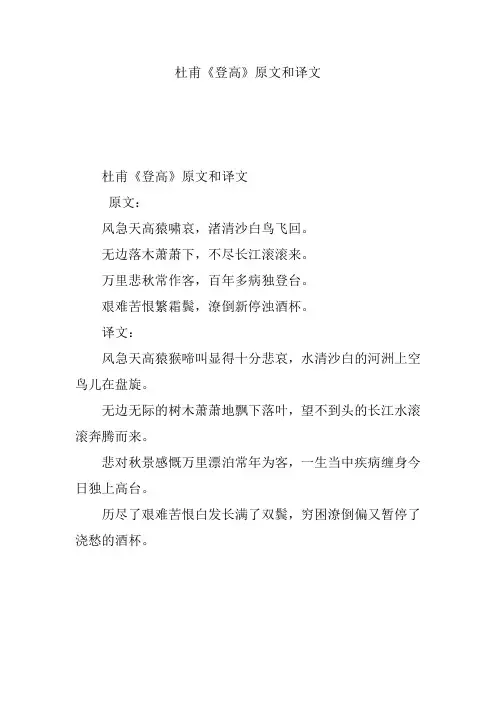 杜甫《登高》原文和译文

杜甫《登高》原文和译文

原文：

风急天高猿啸哀，渚清沙白鸟飞回。

无边落木萧萧下，不尽长江滚滚来。

万里悲秋常作客，百年多病独登台。

艰难苦恨繁霜鬓，潦倒新停浊酒杯。

译文：

风急天高猿猴啼叫显得十分悲哀，水清沙白的河洲上空鸟儿在盘旋。

无边无际的树木萧萧地飘下落叶，望不到头的长江水滚滚奔腾而来。

悲对秋景感慨万里漂泊常年为客，一生当中疾病缠身今日独上高台。

历尽了艰难苦恨白发长满了双鬓，穷困潦倒偏又暂停了浇愁的酒杯。